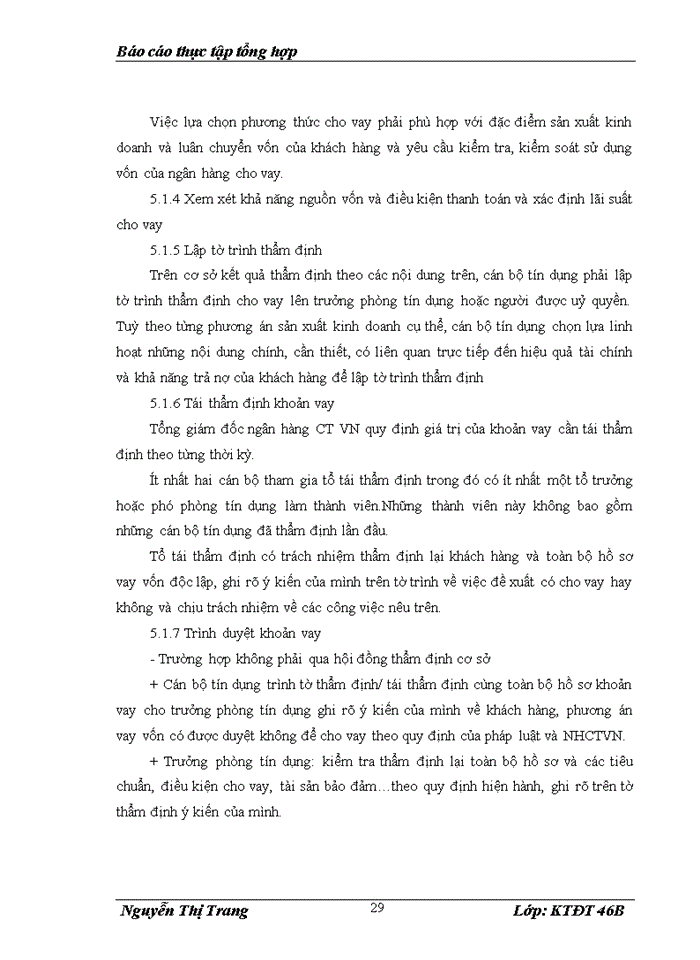 Báo cáo thực tập tổng hợp

Việc lựa chọn phương thức cho vay phải phù hợp với đặc điểm sản xuất kinh doanh và luân chuyển vốn của khách hàng và yêu cầu kiểm tra, kiểm soát sử dụng vốn của ngân hàng cho vay.

5.1.4 Xem xét khả năng nguồn vốn và điều kiện thanh toán và xác định lãi suất cho vay

5.1.5 Lập tờ trình thẩm định

Trên cơ sở kết quả thẩm định theo các nội dung trên, cán bộ tín dụng phải lập tờ trình thẩm định cho vay lên trưởng phòng tín dụng hoặc người được uỷ quyền. Tuỳ theo từng phương án sản xuất kinh doanh cụ thể, cán bộ tín dụng chọn lựa linh hoạt những nội dung chính, cần thiết, có liên quan trực tiếp đến hiệu quả tài chính và khả năng trả nợ của khách hàng để lập tờ trình thẩm định

5.1.6 Tái thẩm định khoản vay

Tổng giám đốc ngân hàng CT VN quy định giá trị của khoản vay cần tái thẩm định theo từng thời kỳ.

Ít nhất hai cán bộ tham gia tổ tái thẩm định trong đó có ít nhất một tổ trưởng hoặc phó phòng tín dụng làm thành viên.Những thành viên này không bao gồm những cán bộ tín dụng đã thẩm định lần đầu.

Tổ tái thẩm định có trách nhiệm thẩm định lại khách hàng và toàn bộ hồ sơ vay vốn độc lập, ghi rõ ý kiến của mình trên tờ trình về việc đề xuất có cho vay hay không và chịu trách nhiệm về các công việc nêu trên.

5.1.7 Trình duyệt khoản vay

- Trường hợp không phải qua hội đồng thẩm định cơ sở

+ Cán bộ tín dụng trình tờ thẩm định/ tái thẩm định cùng toàn bộ hồ sơ khoản vay cho trưởng phòng tín dụng ghi rõ ý kiến của mình về khách hàng, phương án vay vốn có được duyệt không để cho vay theo quy định của pháp luật và NHCTVN.

+ Trưởng phòng tín dụng: kiểm tra thẩm định lại toàn bộ hồ sơ và các tiêu chuẩn, điều kiện cho vay, tài sản bảo đảm…theo quy định hiện hành, ghi rõ trên tờ thẩm định ý kiến của mình.

Nguyễn Thị Trang 29 Lớp: KTĐT 46B